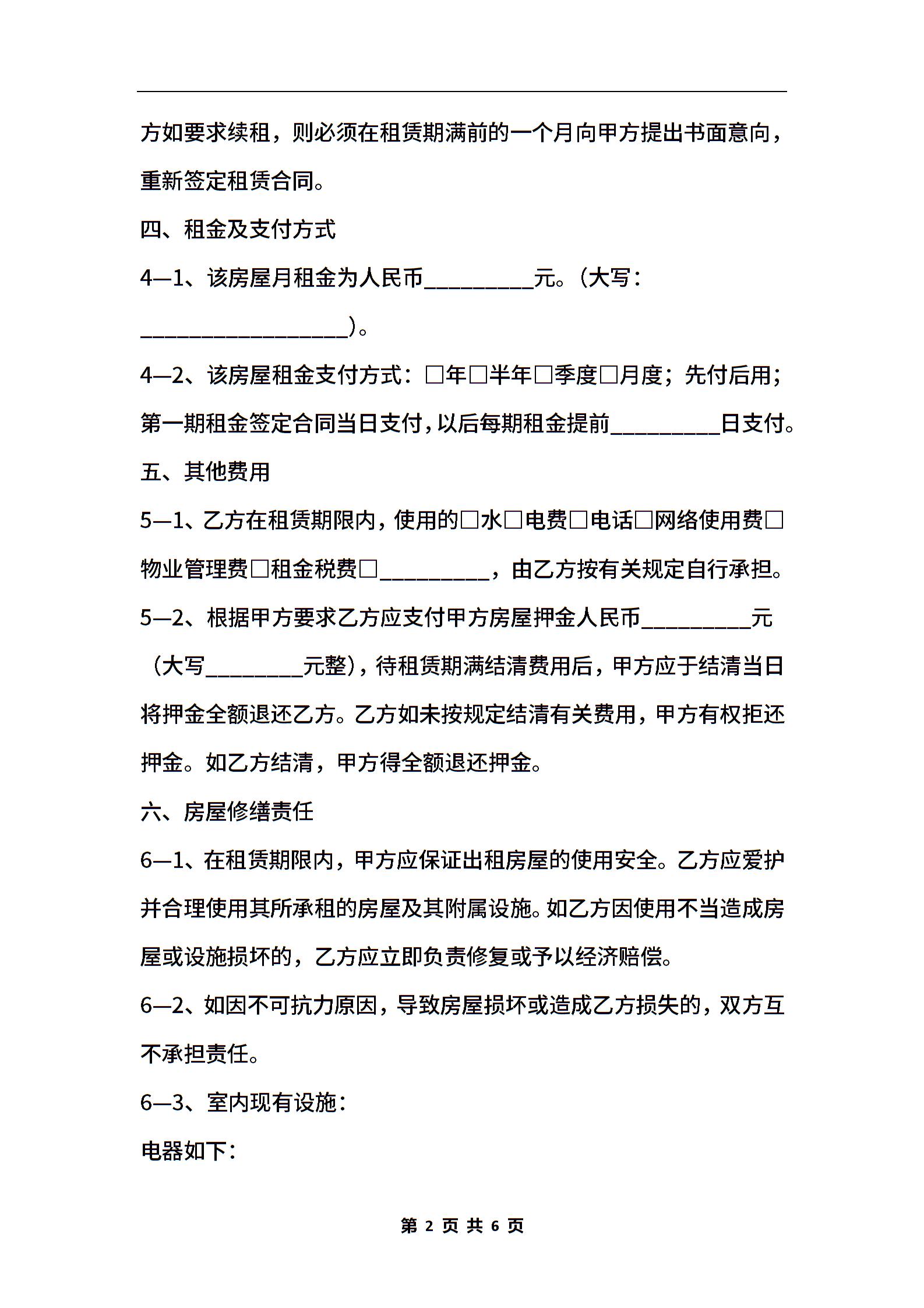 方如要求续租，则必须在租赁期满前的一个月向甲方提出书面意向，重新签定租赁合同。

四、租金及支付方式

4—1、该房屋月租金为人民币__________元。（大写：___________________）。

4—2、该房屋租金支付方式：□年□半年□季度□月度；先付后用；第一期租金签定合同当日支付，以后每期租金提前__________日支付。

五、其他费用

5—1、乙方在租赁期限内，使用的□水□电费□电话□网络使用费□物业管理费□租金税费□__________，由乙方按有关规定自行承担。

5—2、根据甲方要求乙方应支付甲方房屋押金人民币__________元（大写_________元整），待租赁期满结清费用后，甲方应于结清当日将押金全额退还乙方。乙方如未按规定结清有关费用，甲方有权拒还押金。如乙方结清，甲方得全额退还押金。

六、房屋修缮责任

6—1、在租赁期限内，甲方应保证出租房屋的使用安全。乙方应爱护并合理使用其所承租的房屋及其附属设施。如乙方因使用不当造成房屋或设施损坏的，乙方应立即负责修复或予以经济赔偿。

6—2、如因不可抗力原因，导致房屋损坏或造成乙方损失的，双方互不承担责任。

6—3、室内现有设施：

电器如下：

第 2 页 共 6 页